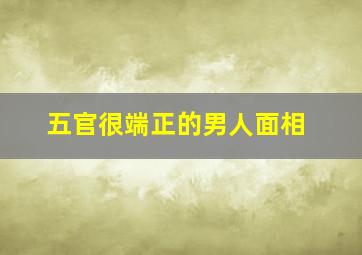 五官很端正的男人面相